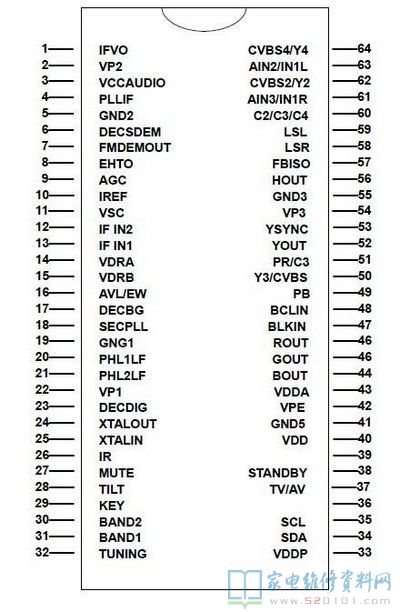 1 IFVO
2 VP2
3 VCCAUDIO
4 PLLIF
5 GND2
6 DECSDEM
7 FMDEMOUT
8 EHTO
9 AGC
10 IREF
11 VSC
12 IF IN2
13 IF IN1
14 VDRA
15 VDRB
16 AVL/EW
17 DECBG
18 SECPLL
19 GNG1
20 PHL1LF
21 PHL2LF
22 VP1
23 DECDIG
24 XTALOUT
25 XTALIN
26 IR
27 MUTE
28 TILT
29 KEY
30 BAND2
31 BAND1
32 TUNING

CVBS4/Y4 64
AIN2/IN1L 63
CVBS2/Y2 62
AIN3/IN1R 61
C2/C3/C4 60
LSL 59
LSR 58
FBISO 57
HOUT 56
GND3 55
VP3 54
YSYNC 53
YOUT 52
PR/C3 51
Y3/CVBS 50
PB 49
BCLIN 48
BLKIN 47
ROUT 46
GOUT 46
BOUT 44
VDDA 43
VPE 42
GND5 41
VDD 40
39
STANDBY 38
TV/AV 37
36
SCL 35
SDA 34
VDDP 33

家电维修资料网
www.520101.com